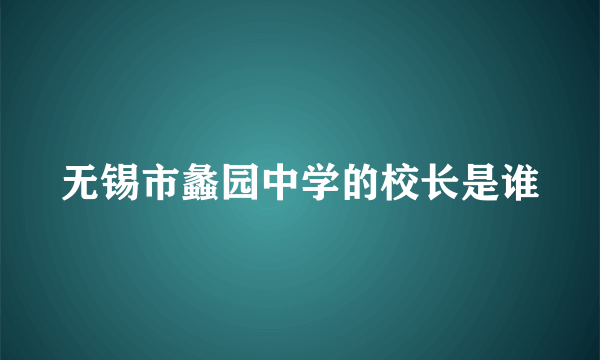 无锡市蠡园中学的校长是谁